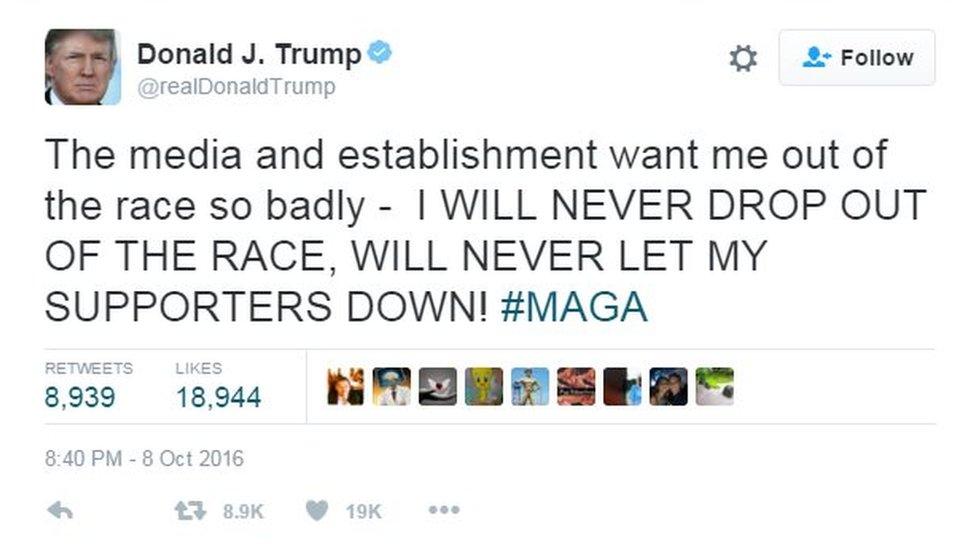 Donald J. Trump
@realDonaldTrump

Follow

The media and establishment want me out of the race so badly - I WILL NEVER DROP OUT OF THE RACE, WILL NEVER LET MY SUPPORTERS DOWN! #MAGA

RETWEETS
8,939

LIKES
18,944

8:40 PM - 8 Oct 2016

8.9K 19K